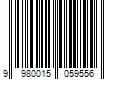 9 980015 059556